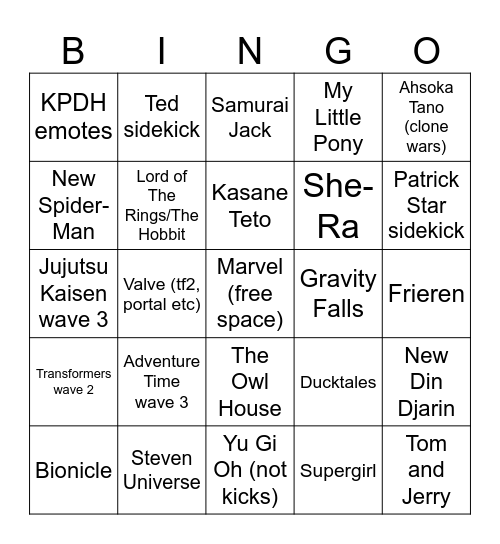 | B | I | N | G | O |
|---|---|---|---|---|
| KPDH emotes | Ted sidekick | Samurai Jack | My Little Pony | Ahsoka Tano (clone wars) |
| New Spider-Man | Lord of The Rings/The Hobbit | Kasane Teto | She-Ra | Patrick Star sidekick |
| Jujutsu Kaisen wave 3 | Valve (tf2, portal etc) | Marvel (free space) | Gravity Falls | Frieren |
| Transformers wave 2 | Adventure Time wave 3 | The Owl House | Ducktales | New Din Djarin |
| Bionicle | Steven Universe | Yu Gi Oh (not kicks) | Supergirl | Tom and Jerry |